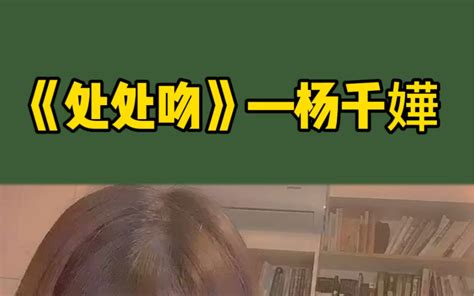 《处处吻》一杨千嬅